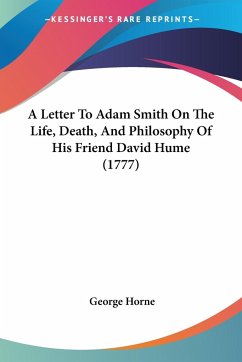 —KESSINGER'S RARE REPRINTS—

A Letter To Adam Smith On The Life, Death, And Philosophy Of His Friend David Hume (1777)

George Horne